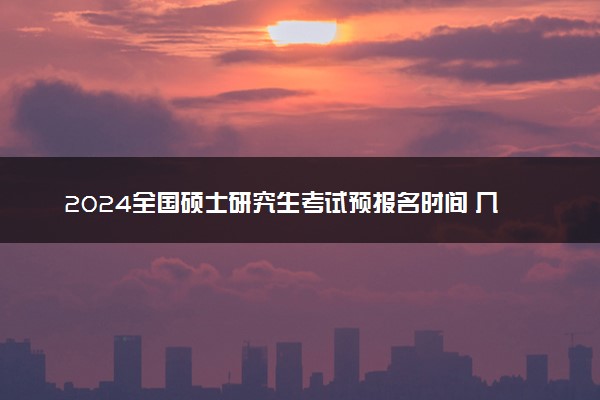 2024全国硕士研究生考试预报名时间 几